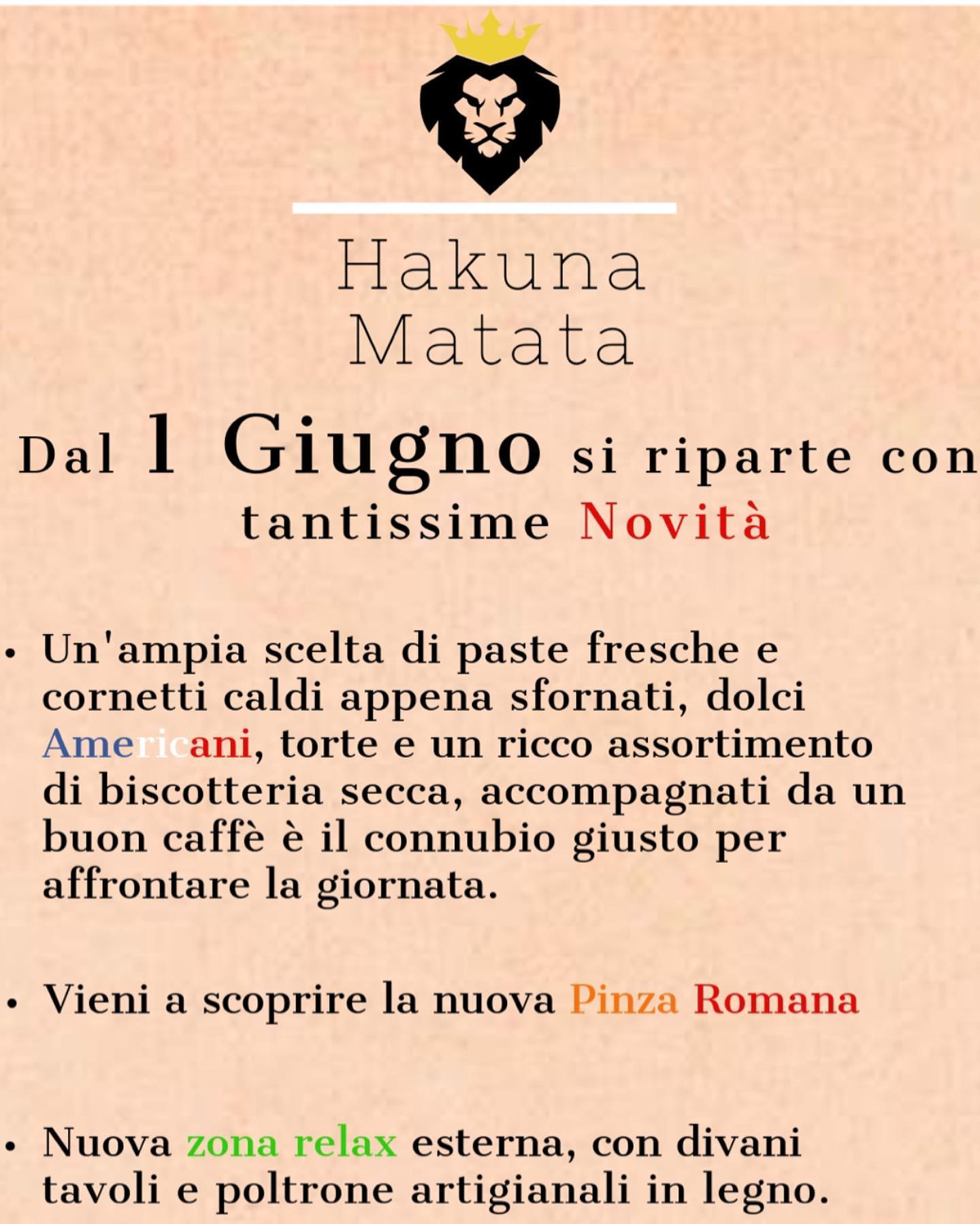 Hakuna
Matata

Dal 1 Giugno si riparte con tantissime Novità

• Un'ampia scelta di paste fresche e cornetti caldi appena sfornati, dolci Americani, torte e un ricco assortimento di biscotteria secca, accompagnati da un buon caffè è il connubio giusto per affrontare la giornata.

• Vieni a scoprire la nuova Pinza Romana

• Nuova zona relax esterna, con divani tavoli e poltrone artigianali in legno.